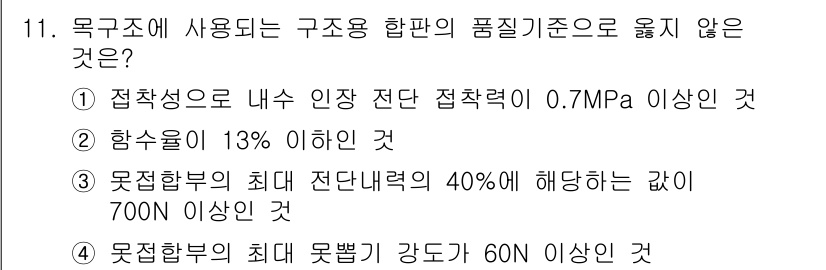 11. 목구조에 사용되는 구조용 합판의 품질기준으로 옳지 않은 것은?

① 접착성으로 내수 인장 전단 접착력이 0.7MPa 이상인 것

② 함수율이 13% 이하인 것

③ 못접합부의 최대 전단내력의 40%에 해당하는 값이 700N 이상인 것

④ 못접합부의 최대 못뽑기 강도가 60N 이상인 것